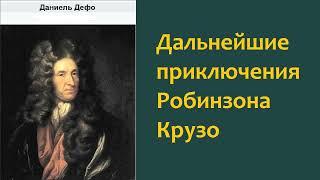 Даниель Дефо

Дальнейшие приключения Робинзона Крузо